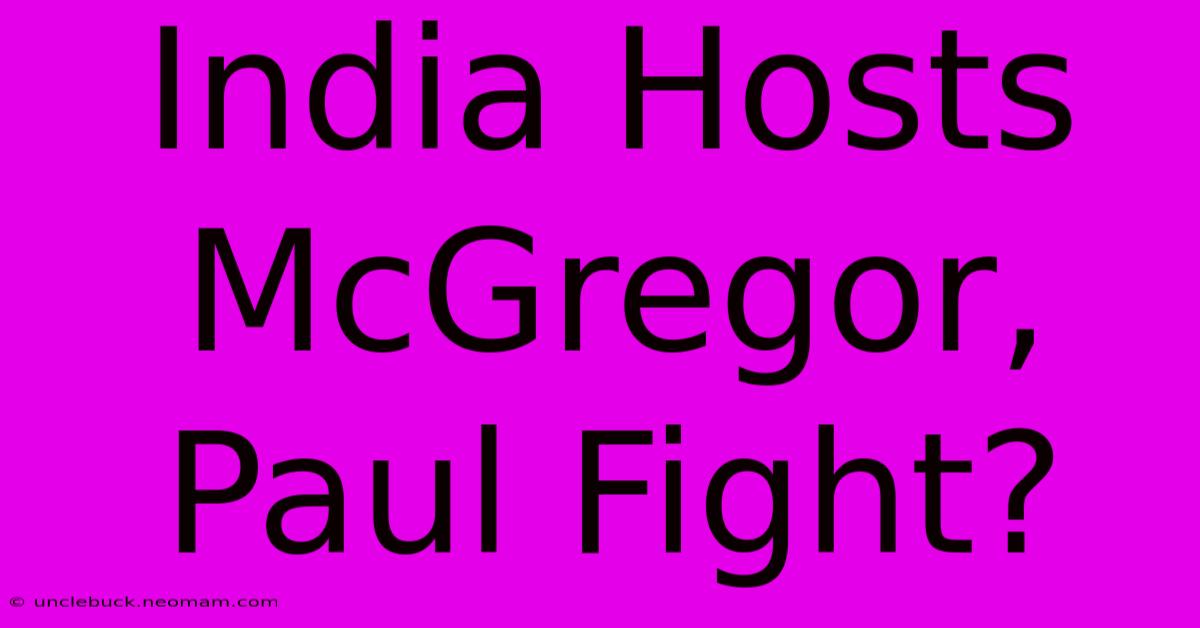 India Hosts McGregor, Paul Fight?

© unclebuck.neomam.com